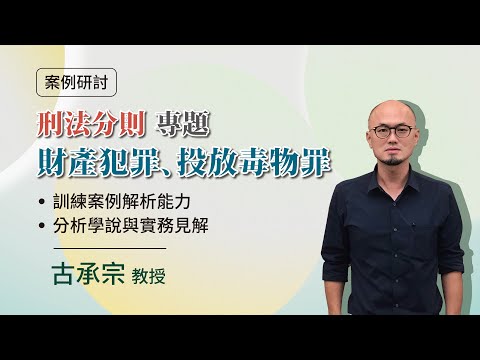 案例研討

刑法分則 專題

財產犯罪、投放毒物罪

• 訓練案例解析能力
• 分析學說與實務見解

古承宗 教授